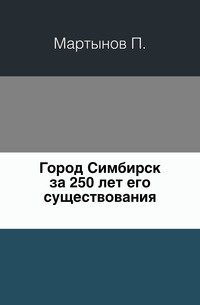 Мартынов П.

Город Симбирск за 250 лет его существования